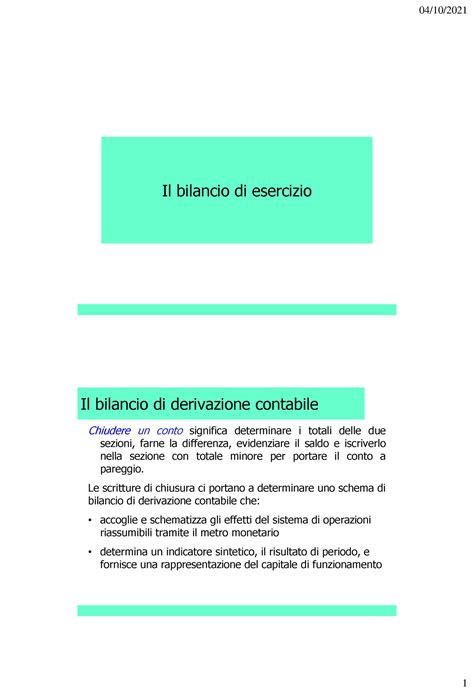 04/10/2021

Il bilancio di esercizio

Il bilancio di derivazione contabile

Chiudere un conto significa determinare i totali delle due sezioni, farne la differenza, evidenziare il saldo e iscriverlo nella sezione con totale minore per portare il conto a pareggio.

Le scritture di chiusura ci portano a determinare uno schema di bilancio di derivazione contabile che:

• accoglie e schematizza gli effetti del sistema di operazioni riassumibili tramite il metro monetario

• determina un indicatore sintetico, il risultato di periodo, e fornisce una rappresentazione del capitale di funzionamento

1